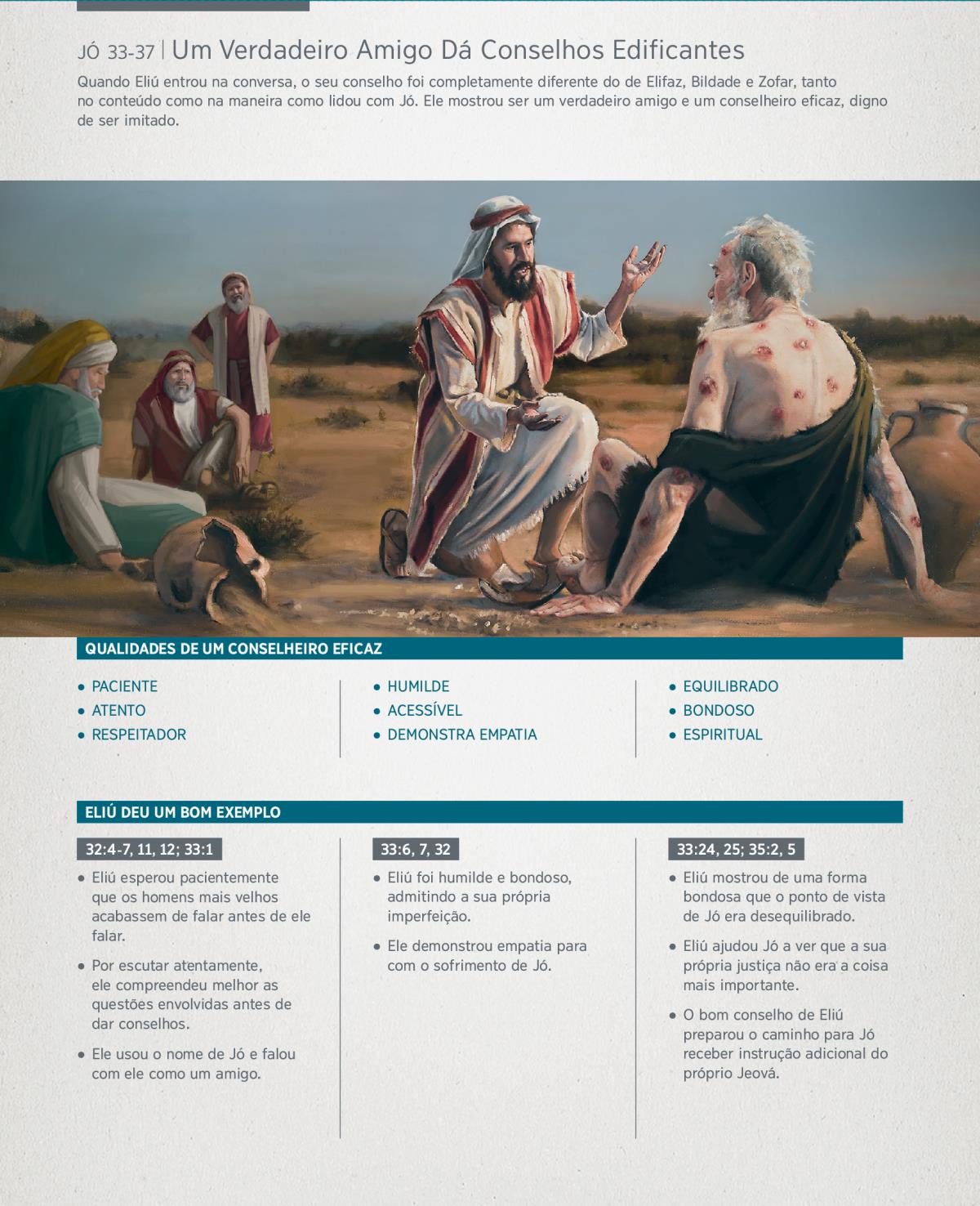 JÓ 33-37 | Um Verdadeiro Amigo Dá Conselhos Edificantes

Quando Eliú entrou na conversa, o seu conselho foi completamente diferente do de Elifaz, Bildade e Zofar, tanto no conteúdo como na maneira como lidou com Jó. Ele mostrou ser um verdadeiro amigo e um conselheiro eficaz, digno de ser imitado.

QUALIDADES DE UM CONSELHEIRO EFICAZ

• PACIENTE
• ATENTO
• RESPEITADOR

• HUMILDE
• ACESSÍVEL
• DEMONSTRA EMPATIA

• EQUILIBRADO
• BONDOSO
• ESPIRITUAL

ELIÚ DEU UM BOM EXEMPLO

32:4-7, 11, 12; 33:1

• Eliú esperou pacientemente que os homens mais velhos acabassem de falar antes de ele falar.
• Por escutar atentamente, ele compreendeu melhor as questões envolvidas antes de dar conselhos.
• Ele usou o nome de Jó e falou com ele como um amigo.

33:6, 7, 32

• Eliú foi humilde e bondoso, admitindo a sua própria imperfeição.
• Ele demonstrou empatia para com o sofrimento de Jó.

33:24, 25; 35:2, 5

• Eliú mostrou de uma forma bondosa que o ponto de vista de Jó era desequilibrado.
• Eliú ajudou Jó a ver que a sua própria justiça não era a coisa mais importante.
• O bom conselho de Eliú preparou o caminho para Jó receber instrução adicional do próprio Jeová.